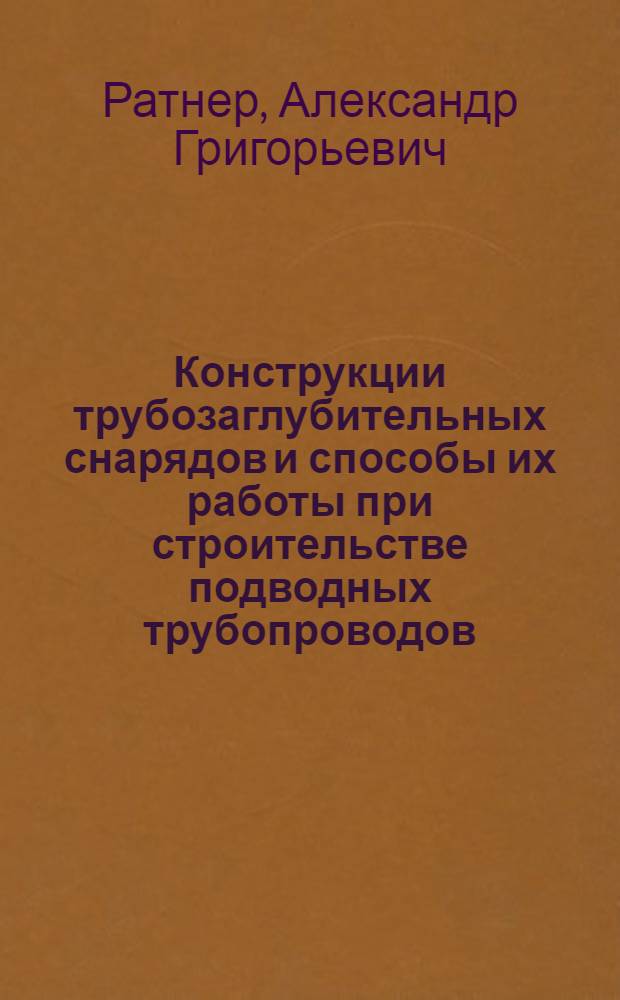 Ратнер, Александр Григорьевич

Конструкции трубозаглубительных снарядов и способы их работы при строительстве подводных трубопроводов